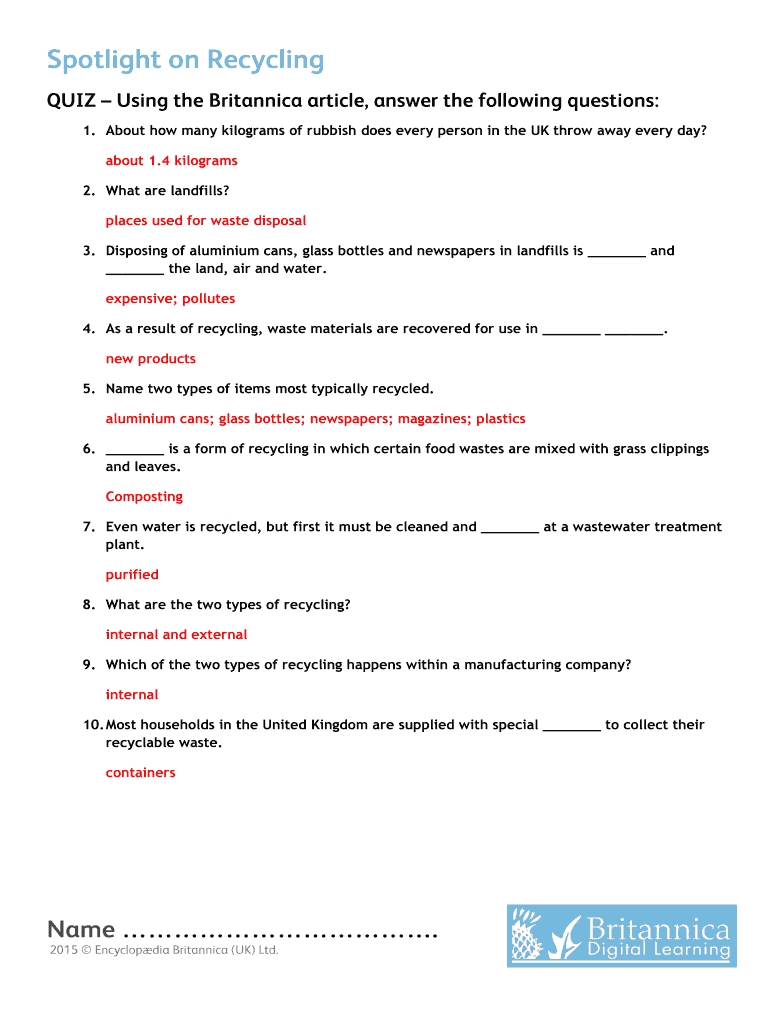 Spotlight on Recycling

QUIZ – Using the Britannica article, answer the following questions:

1. About how many kilograms of rubbish does every person in the UK throw away every day?

about 1.4 kilograms

2. What are landfills?

places used for waste disposal

3. Disposing of aluminium cans, glass bottles and newspapers in landfills is ________ and ________ the land, air and water.

expensive; pollutes

4. As a result of recycling, waste materials are recovered for use in ________ ________.

new products

5. Name two types of items most typically recycled.

aluminium cans; glass bottles; newspapers; magazines; plastics

6. ________ is a form of recycling in which certain food wastes are mixed with grass clippings and leaves.

Composting

7. Even water is recycled, but first it must be cleaned and ________ at a wastewater treatment plant.

purified

8. What are the two types of recycling?

internal and external

9. Which of the two types of recycling happens within a manufacturing company?

internal

10. Most households in the United Kingdom are supplied with special ________ to collect their recyclable waste.

containers

Name ....................................

2015 © Encyclopædia Britannica (UK) Ltd.

Britannica Digital Learning